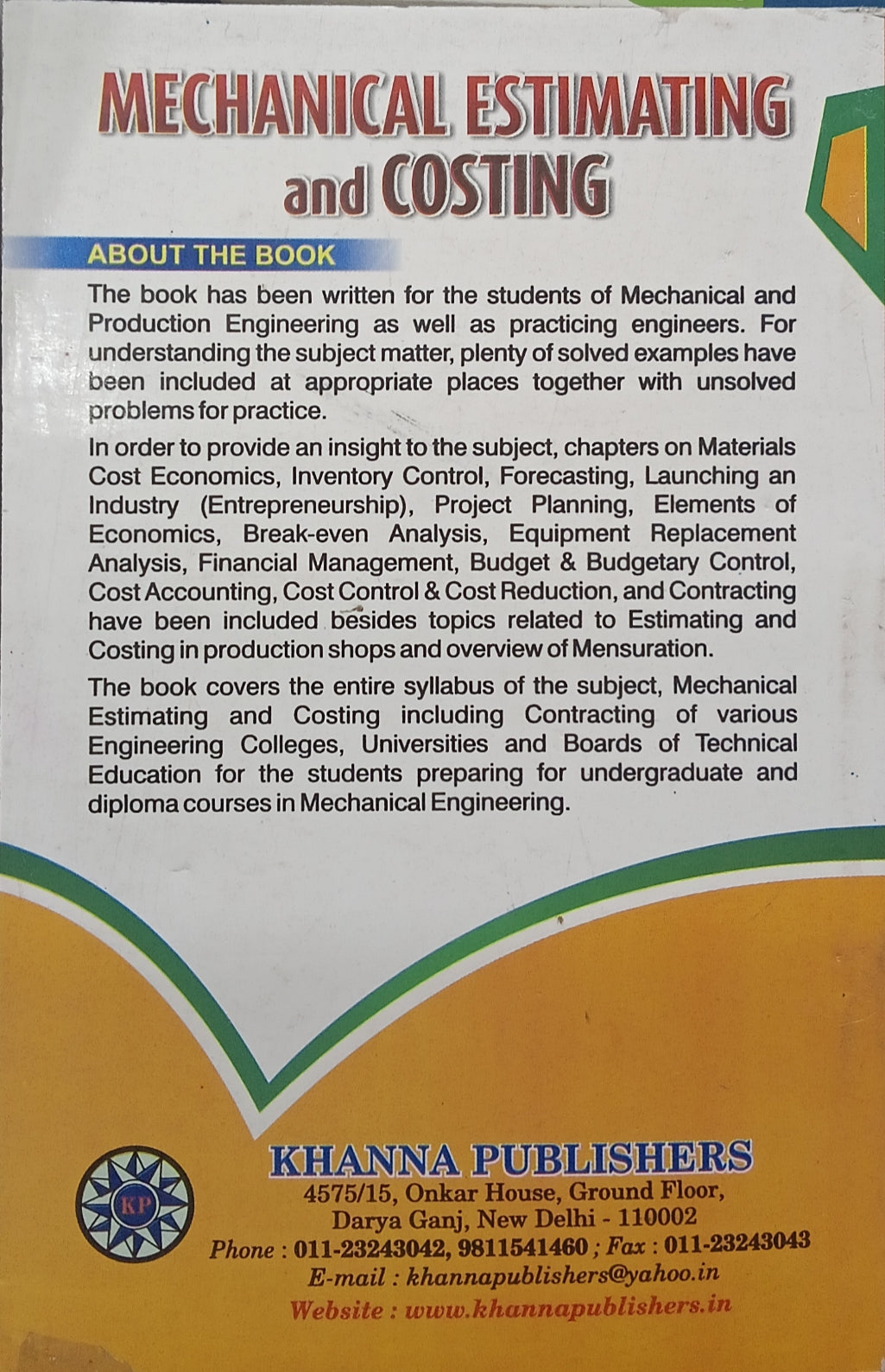 MECHANICAL ESTIMATING and COSTING

ABOUT THE BOOK

The book has been written for the students of Mechanical and Production Engineering as well as practicing engineers. For understanding the subject matter, plenty of solved examples have been included at appropriate places together with unsolved problems for practice.

In order to provide an insight to the subject, chapters on Materials Cost Economics, Inventory Control, Forecasting, Launching an Industry (Entrepreneurship), Project Planning, Elements of Economics, Break-even Analysis, Equipment Replacement Analysis, Financial Management, Budget & Budgetary Control, Cost Accounting, Cost Control & Cost Reduction, and Contracting have been included besides topics related to Estimating and Costing in production shops and overview of Mensuration.

The book covers the entire syllabus of the subject, Mechanical Estimating and Costing including Contracting of various Engineering Colleges, Universities and Boards of Technical Education for the students preparing for undergraduate and diploma courses in Mechanical Engineering.

KP

KHANNA PUBLISHERS
4575/15, Onkar House, Ground Floor,
Darya Ganj, New Delhi - 110002
Phone : 011-23243042, 9811541460 ; Fax : 011-23243043
E-mail : khannapublishers@yahoo.in
Website : www.khannapublishers.in